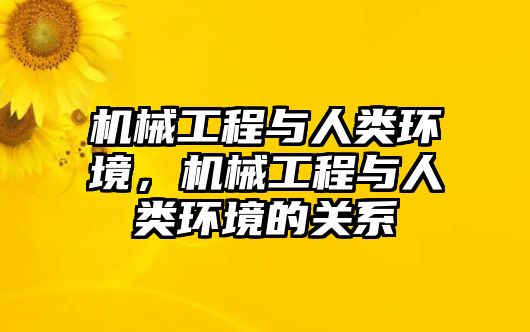 机械工程与人类环境，机械工程与人类环境的关系